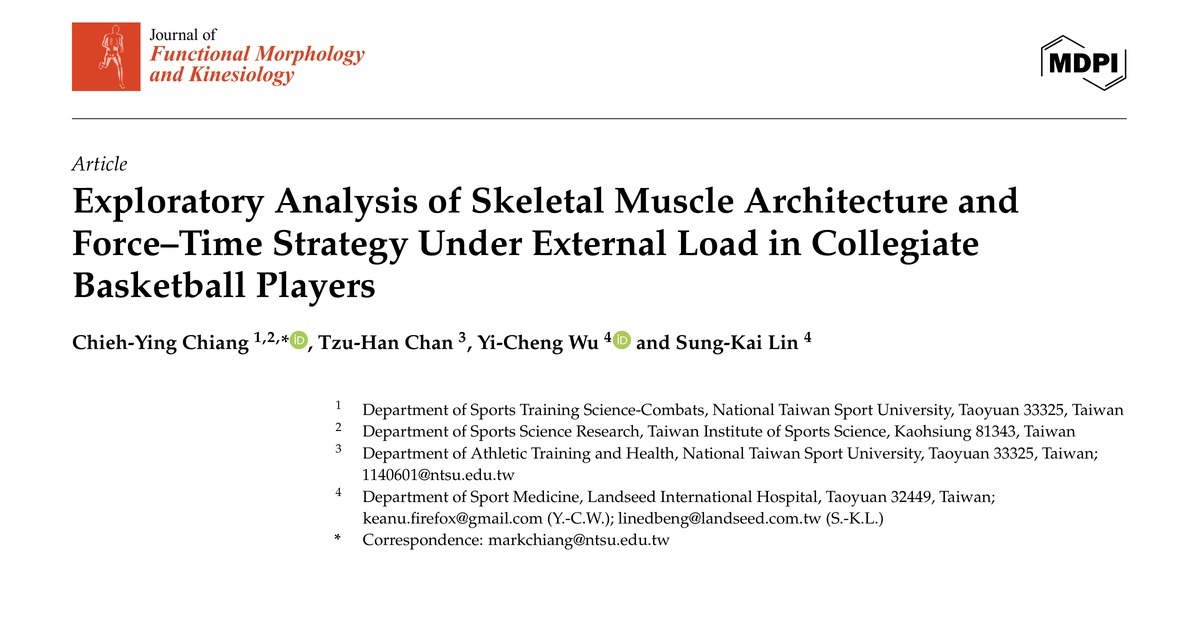 Journal of
Functional Morphology
and Kinesiology

MDPI

Article

Exploratory Analysis of Skeletal Muscle Architecture and Force–Time Strategy Under External Load in Collegiate Basketball Players

Chieh-Ying Chiang $^{1,2,*}$, Tzu-Han Chan $^{3}$, Yi-Cheng Wu $^{4}$ and Sung-Kai Lin $^{4}$

$^{1}$ Department of Sports Training Science-Combats, National Taiwan Sport University, Taoyuan 33325, Taiwan
$^{2}$ Department of Sports Science Research, Taiwan Institute of Sports Science, Kaohsiung 81343, Taiwan
$^{3}$ Department of Athletic Training and Health, National Taiwan Sport University, Taoyuan 33325, Taiwan; 1140601@ntsu.edu.tw
$^{4}$ Department of Sport Medicine, Landseed International Hospital, Taoyuan 32449, Taiwan; keanu.firefox@gmail.com (Y.-C.W.); linedbeng@landseed.com.tw (S.-K.L.)
* Correspondence: markchiang@ntsu.edu.tw